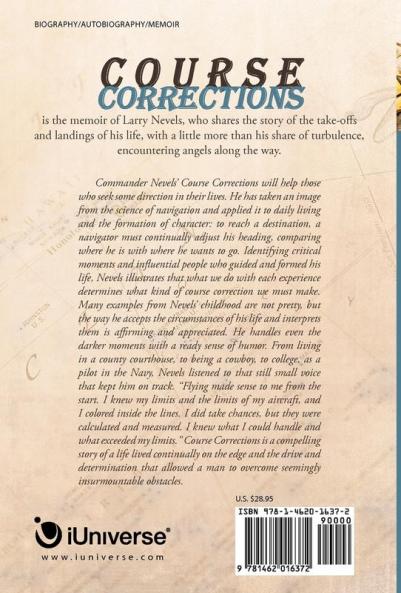 BIOGRAPHY/AUTOBIOGRAPHY/MEMOIR

COURSE CORRECTIONS

is the memoir of Larry Nevels, who shares the story of the take-offs and landings of his life, with a little more than his share of turbulence, encountering angels along the way.

Commander Nevels' Course Corrections will help those who seek some direction in their lives. He has taken an image from the science of navigation and applied it to daily living and the formation of character: to reach a destination, a navigator must continually adjust his heading, comparing where he is with where he wants to go. Identifying critical moments and influential people who guided and formed his life, Nevels illustrates that what we do with each experience determines what kind of course correction we must make. Many examples from Nevels' childhood are not pretty, but the way he accepts the circumstances of his life and interprets them is affirming and appreciated. He handles even the darker moments with a ready sense of humor. From living in a county courthouse, to being a cowboy, to college, as a pilot in the Navy, Nevels listened to that still small voice that kept him on track. "Flying made sense to me from the start. I knew my limits and the limits of my aircraft, and I colored inside the lines. I did take chances, but they were calculated and measured. I knew what I could handle and what exceeded my limits." Course Corrections is a compelling story of a life lived continually on the edge and the drive and determination that allowed a man to overcome seemingly insurmountable obstacles.

U.S. $28.95

ISBN 978-1-4620-1637-2

90000

9 781462 016372

iUniverse®

www.iuniverse.com